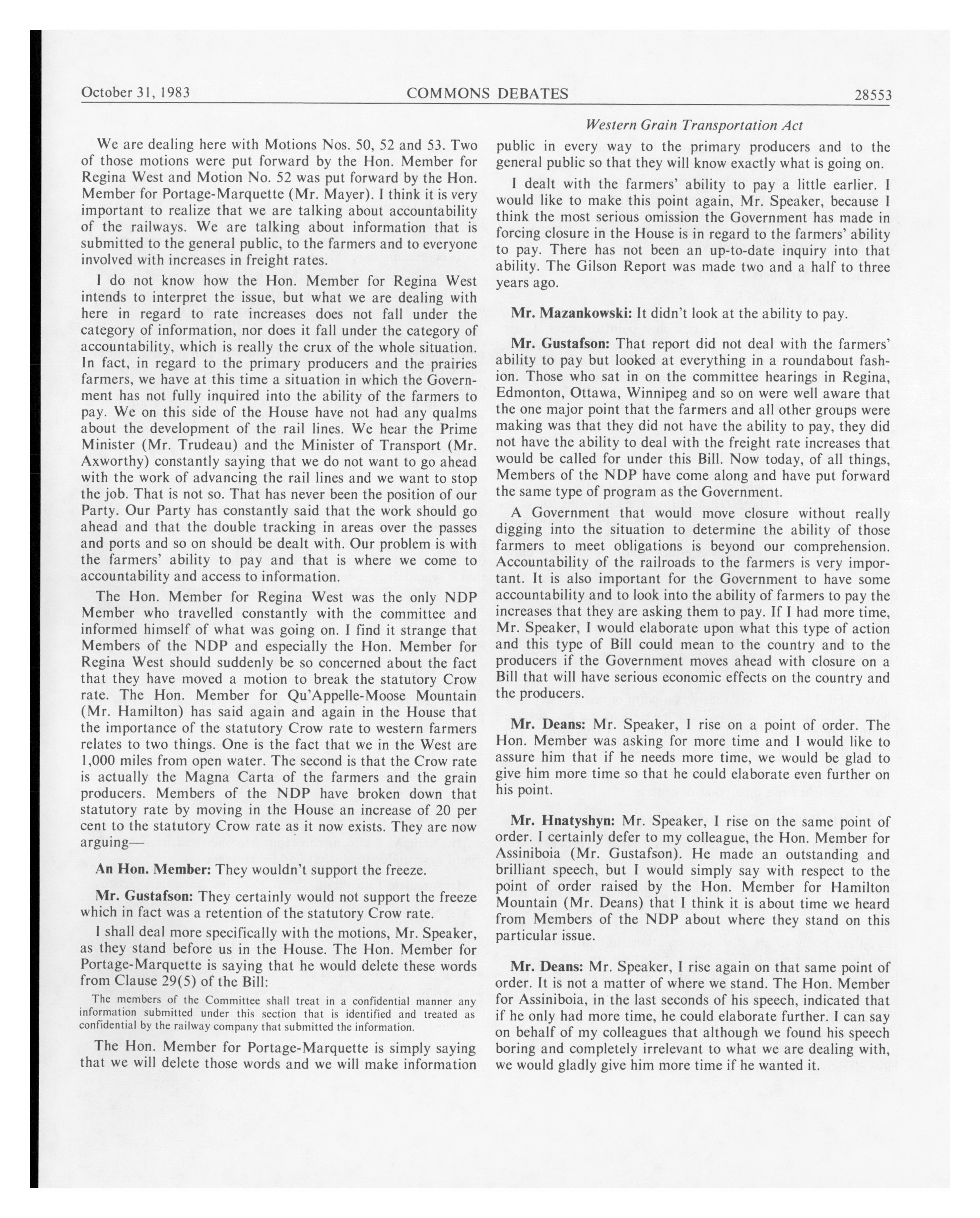 October 31, 1983 COMMONS DEBATES 28553

Western Grain Transportation Act

We are dealing here with Motions Nos. 50, 52 and 53. Two of those motions were put forward by the Hon. Member for Regina West and Motion No. 52 was put forward by the Hon. Member for Portage-Marquette (Mr. Mayer). I think it is very important to realize that we are talking about accountability of the railways. We are talking about information that is submitted to the general public, to the farmers and to everyone involved with increases in freight rates.

I do not know how the Hon. Member for Regina West intends to interpret the issue, but what we are dealing with here in regard to rate increases does not fall under the category of information, nor does it fall under the category of accountability, which is really the crux of the whole situation. In fact, in regard to the primary producers and the prairies farmers, we have at this time a situation in which the Government has not fully inquired into the ability of the farmers to pay. We on this side of the House have not had any qualms about the development of the rail lines. We hear the Prime Minister (Mr. Trudeau) and the Minister of Transport (Mr. Axworthy) constantly saying that we do not want to go ahead with the work of advancing the rail lines and we want to stop the job. That is not so. That has never been the position of our Party. Our Party has constantly said that the work should go ahead and that the double tracking in areas over the passes and ports and so on should be dealt with. Our problem is with the farmers' ability to pay and that is where we come to accountability and access to information.

The Hon. Member for Regina West was the only NDP Member who travelled constantly with the committee and informed himself of what was going on. I find it strange that Members of the NDP and especially the Hon. Member for Regina West should suddenly be so concerned about the fact that they have moved a motion to break the statutory Crow rate. The Hon. Member for Qu'Appelle-Moose Mountain (Mr. Hamilton) has said again and again in the House that the importance of the statutory Crow rate to western farmers relates to two things. One is the fact that we in the West are 1,000 miles from open water. The second is that the Crow rate is actually the Magna Carta of the farmers and the grain producers. Members of the NDP have broken down that statutory rate by moving in the House an increase of 20 per cent to the statutory Crow rate as it now exists. They are now arguing—

An Hon. Member: They wouldn't support the freeze.

Mr. Gustafson: They certainly would not support the freeze which in fact was a retention of the statutory Crow rate.

I shall deal more specifically with the motions, Mr. Speaker, as they stand before us in the House. The Hon. Member for Portage-Marquette is saying that he would delete these words from Clause 29(5) of the Bill:

The members of the Committee shall treat in a confidential manner any information submitted under this section that is identified and treated as confidential by the railway company that submitted the information.

The Hon. Member for Portage-Marquette is simply saying that we will delete those words and we will make information public in every way to the primary producers and to the general public so that they will know exactly what is going on.

I dealt with the farmers' ability to pay a little earlier. I would like to make this point again, Mr. Speaker, because I think the most serious omission the Government has made in forcing closure in the House is in regard to the farmers' ability to pay. There has not been an up-to-date inquiry into that ability. The Gilson Report was made two and a half to three years ago.

Mr. Mazankowski: It didn't look at the ability to pay.

Mr. Gustafson: That report did not deal with the farmers' ability to pay but looked at everything in a roundabout fashion. Those who sat in on the committee hearings in Regina, Edmonton, Ottawa, Winnipeg and so on were well aware that the one major point that the farmers and all other groups were making was that they did not have the ability to pay, they did not have the ability to deal with the freight rate increases that would be called for under this Bill. Now today, of all things, Members of the NDP have come along and have put forward the same type of program as the Government.

A Government that would move closure without really digging into the situation to determine the ability of those farmers to meet obligations is beyond our comprehension. Accountability of the railroads to the farmers is very important. It is also important for the Government to have some accountability and to look into the ability of farmers to pay the increases that they are asking them to pay. If I had more time, Mr. Speaker, I would elaborate upon what this type of action and this type of Bill could mean to the country and to the producers if the Government moves ahead with closure on a Bill that will have serious economic effects on the country and the producers.

Mr. Deans: Mr. Speaker, I rise on a point of order. The Hon. Member was asking for more time and I would like to assure him that if he needs more time, we would be glad to give him more time so that he could elaborate even further on his point.

Mr. Hnatyshyn: Mr. Speaker, I rise on the same point of order. I certainly defer to my colleague, the Hon. Member for Assiniboia (Mr. Gustafson). He made an outstanding and brilliant speech, but I would simply say with respect to the point of order raised by the Hon. Member for Hamilton Mountain (Mr. Deans) that I think it is about time we heard from Members of the NDP about where they stand on this particular issue.

Mr. Deans: Mr. Speaker, I rise again on that same point of order. It is not a matter of where we stand. The Hon. Member for Assiniboia, in the last seconds of his speech, indicated that if he only had more time, he could elaborate further. I can say on behalf of my colleagues that although we found his speech boring and completely irrelevant to what we are dealing with, we would gladly give him more time if he wanted it.